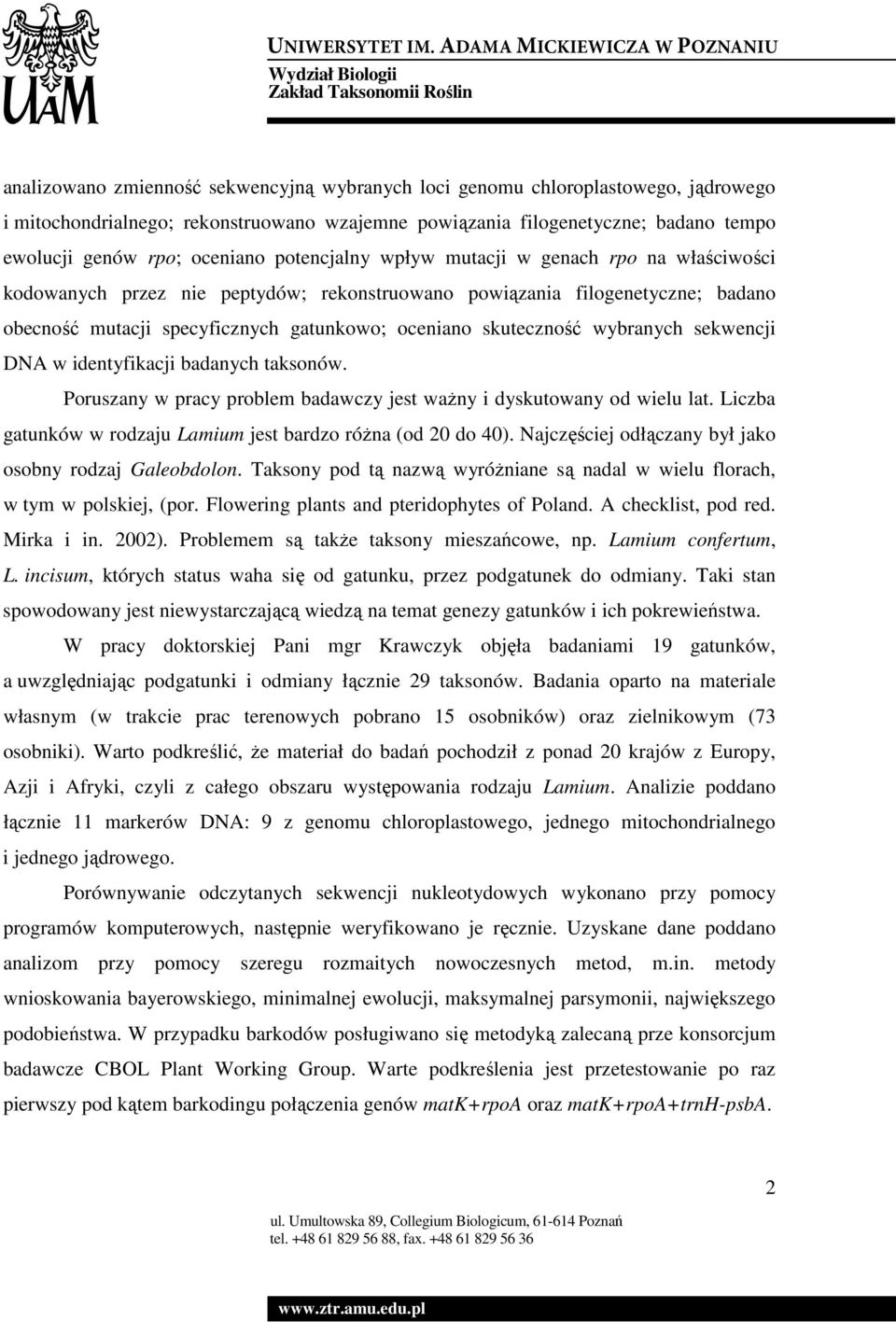 UAM

UNIWERSYTET IM. ADAMA MICKIEWICZA W POZNANIU
Wydział Biologii
Zakład Taksonomii Roślin

analizowano zmienność sekwencyjną wybranych loci genomu chloroplastowego, jądrowego i mitochondrialnego; rekonstruowano wzajemne powiązania filogenetyczne; badano tempo ewolucji genów rpo; oceniano potencjalny wpływ mutacji w genach rpo na właściwości kodowanych przez nie peptydów; rekonstruowano powiązania filogenetyczne; badano obecność mutacji specyficznych gatunkowo; oceniano skuteczność wybranych sekwencji DNA w identyfikacji badanych taksonów.

Poruszany w pracy problem badawczy jest ważny i dyskutowany od wielu lat. Liczba gatunków w rodzaju Lamium jest bardzo różna (od 20 do 40). Najczęściej odłączany był jako osobny rodzaj Galeobdolon. Taksony pod tą nazwą wyróżniane są nadal w wielu florach, w tym w polskiej, (por. Flowering plants and pteridophytes of Poland. A checklist, pod red. Mirka i in. 2002). Problemem są także taksony mieszańcowe, np. Lamium confertum, L. incisum, których status waha się od gatunku, przez podgatunek do odmiany. Taki stan spowodowany jest niewystarczającą wiedzą na temat genezy gatunków i ich pokrewieństwa.

W pracy doktorskiej Pani mgr Krawczyk objęła badaniami 19 gatunków, a uwzględniając podgatunki i odmiany łącznie 29 taksonów. Badania oparto na materiale własnym (w trakcie prac terenowych pobrano 15 osobników) oraz zielnikowym (73 osobniki). Warto podkreślić, że materiał do badań pochodził z ponad 20 krajów z Europy, Azji i Afryki, czyli z całego obszaru występowania rodzaju Lamium. Analizie poddano łącznie 11 markerów DNA: 9 z genomu chloroplastowego, jednego mitochondrialnego i jednego jądrowego.

Porównywanie odczytanych sekwencji nukleotydowych wykonano przy pomocy programów komputerowych, następnie weryfikowano je ręcznie. Uzyskane dane poddano analizom przy pomocy szeregu rozmaitych nowoczesnych metod, m.in. metody wnioskowania bayerowskiego, minimalnej ewolucji, maksymalnej parsymonii, największego podobieństwa. W przypadku barkodów posługiwano się metodyką zalecaną prze konsorcjum badawcze CBOL Plant Working Group. Warte podkreślenia jest przetestowanie po raz pierwszy pod kątem barkodingu połączenia genów matK+rpoA oraz matK+rpoA+trnH-psbA.

2

ul. Umultowska 89, Collegium Biologicum, 61-614 Poznań
tel. +48 61 829 56 88, fax. +48 61 829 56 36

www.ztr.amu.edu.pl